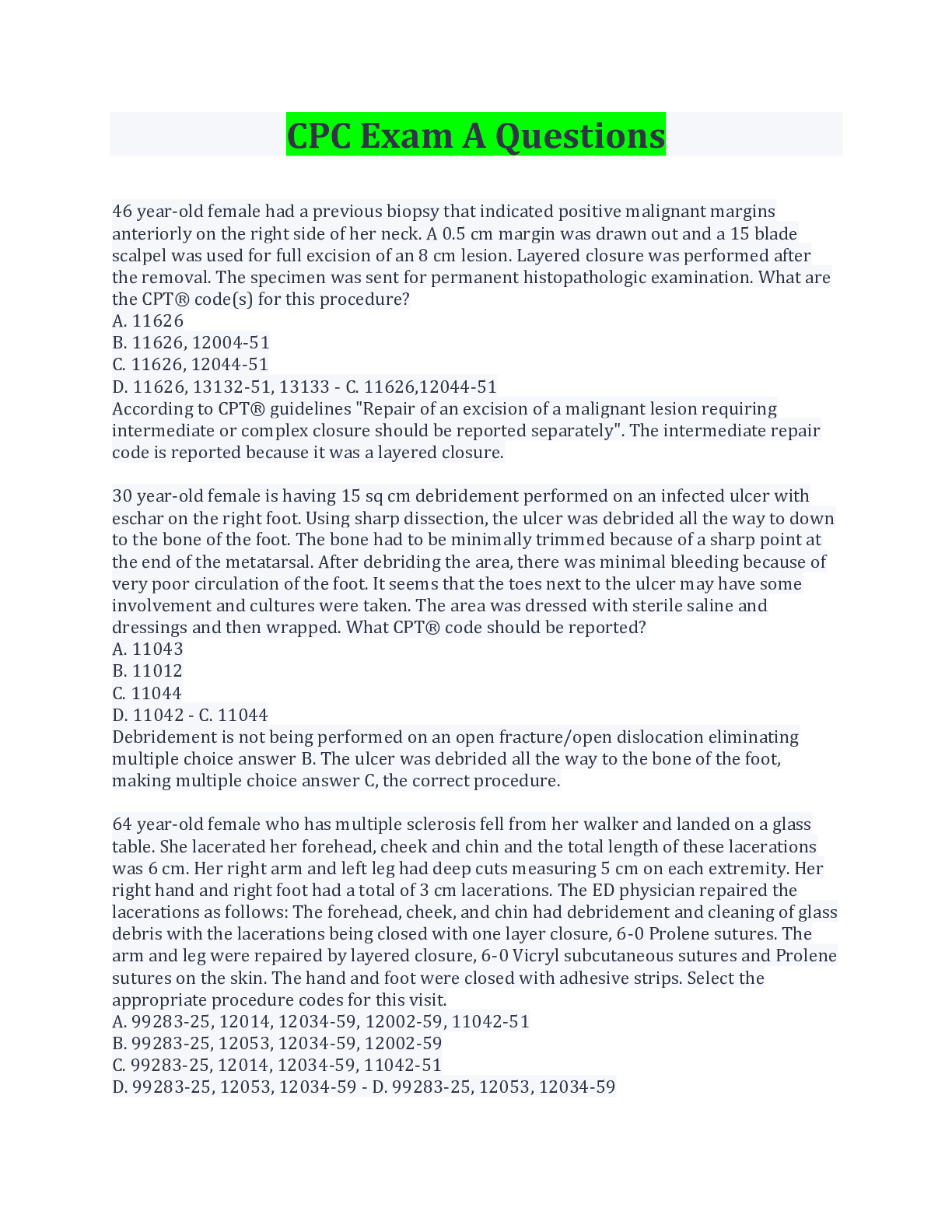 CPC Exam A Questions

46 year-old female had a previous biopsy that indicated positive malignant margins anteriorly on the right side of her neck. A 0.5 cm margin was drawn out and a 15 blade scalpel was used for full excision of an 8 cm lesion. Layered closure was performed after the removal. The specimen was sent for permanent histopathologic examination. What are the CPT® code(s) for this procedure?
A. 11626
B. 11626, 12004-51
C. 11626, 12044-51
D. 11626, 13132-51, 13133 - C. 11626,12044-51
According to CPT® guidelines "Repair of an excision of a malignant lesion requiring intermediate or complex closure should be reported separately". The intermediate repair code is reported because it was a layered closure.

30 year-old female is having 15 sq cm debridement performed on an infected ulcer with eschar on the right foot. Using sharp dissection, the ulcer was debrided all the way to down to the bone of the foot. The bone had to be minimally trimmed because of a sharp point at the end of the metatarsal. After debriding the area, there was minimal bleeding because of very poor circulation of the foot. It seems that the toes next to the ulcer may have some involvement and cultures were taken. The area was dressed with sterile saline and dressings and then wrapped. What CPT® code should be reported?
A. 11043
B. 11012
C. 11044
D. 11042 - C. 11044
Debridement is not being performed on an open fracture/open dislocation eliminating multiple choice answer B. The ulcer was debrided all the way to the bone of the foot, making multiple choice answer C, the correct procedure.

64 year-old female who has multiple sclerosis fell from her walker and landed on a glass table. She lacerated her forehead, cheek and chin and the total length of these lacerations was 6 cm. Her right arm and left leg had deep cuts measuring 5 cm on each extremity. Her right hand and right foot had a total of 3 cm lacerations. The ED physician repaired the lacerations as follows: The forehead, cheek, and chin had debridement and cleaning of glass debris with the lacerations being closed with one layer closure, 6-0 Prolene sutures. The arm and leg were repaired by layered closure, 6-0 Vicryl subcutaneous sutures and Prolene sutures on the skin. The hand and foot were closed with adhesive strips. Select the appropriate procedure codes for this visit.
A. 99283-25, 12014, 12034-59, 12002-59, 11042-51
B. 99283-25, 12053, 12034-59, 12002-59
C. 99283-25, 12014, 12034-59, 11042-51
D. 99283-25, 12053, 12034-59 - D. 99283-25, 12053, 12034-59